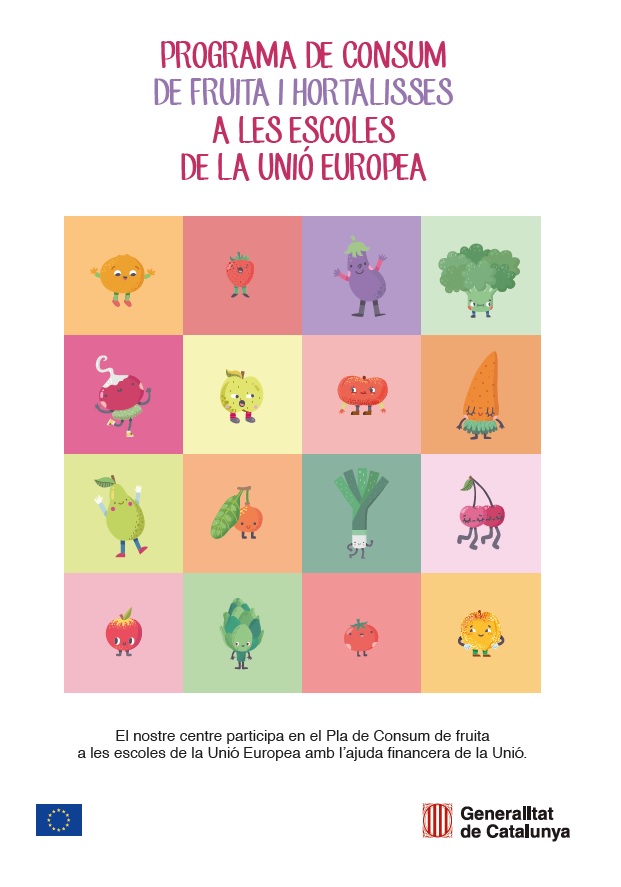 PROGRAMA DE CONSUM
DE FRUITA I HORTALISSES
A LES ESCOLES
DE LA UNIÓ EUROPEA

El nostre centre participa en el Pla de Consum de fruita a les escoles de la Unió Europea amb l'ajuda financera de la Unió.

Generalitat
de Catalunya